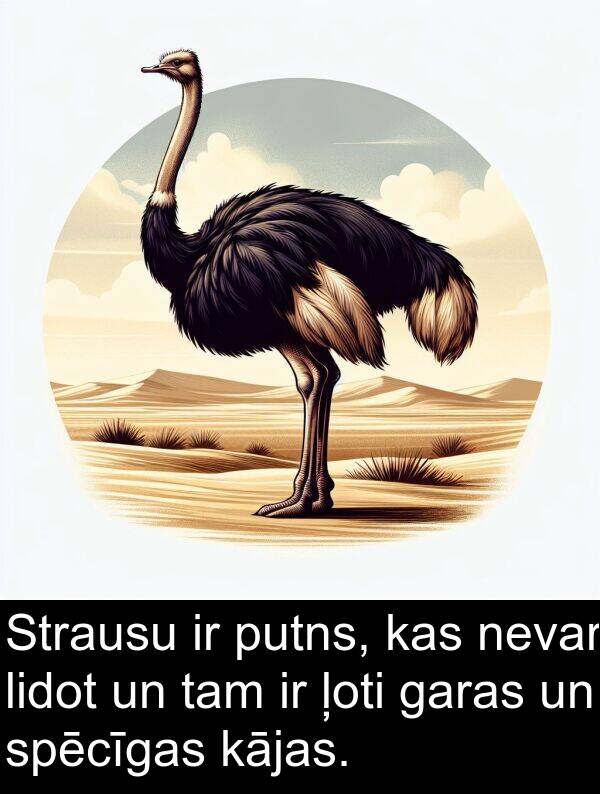 Strausu ir putns, kas nevar lidot un tam ir ļoti garas un spēcīgas kājas.